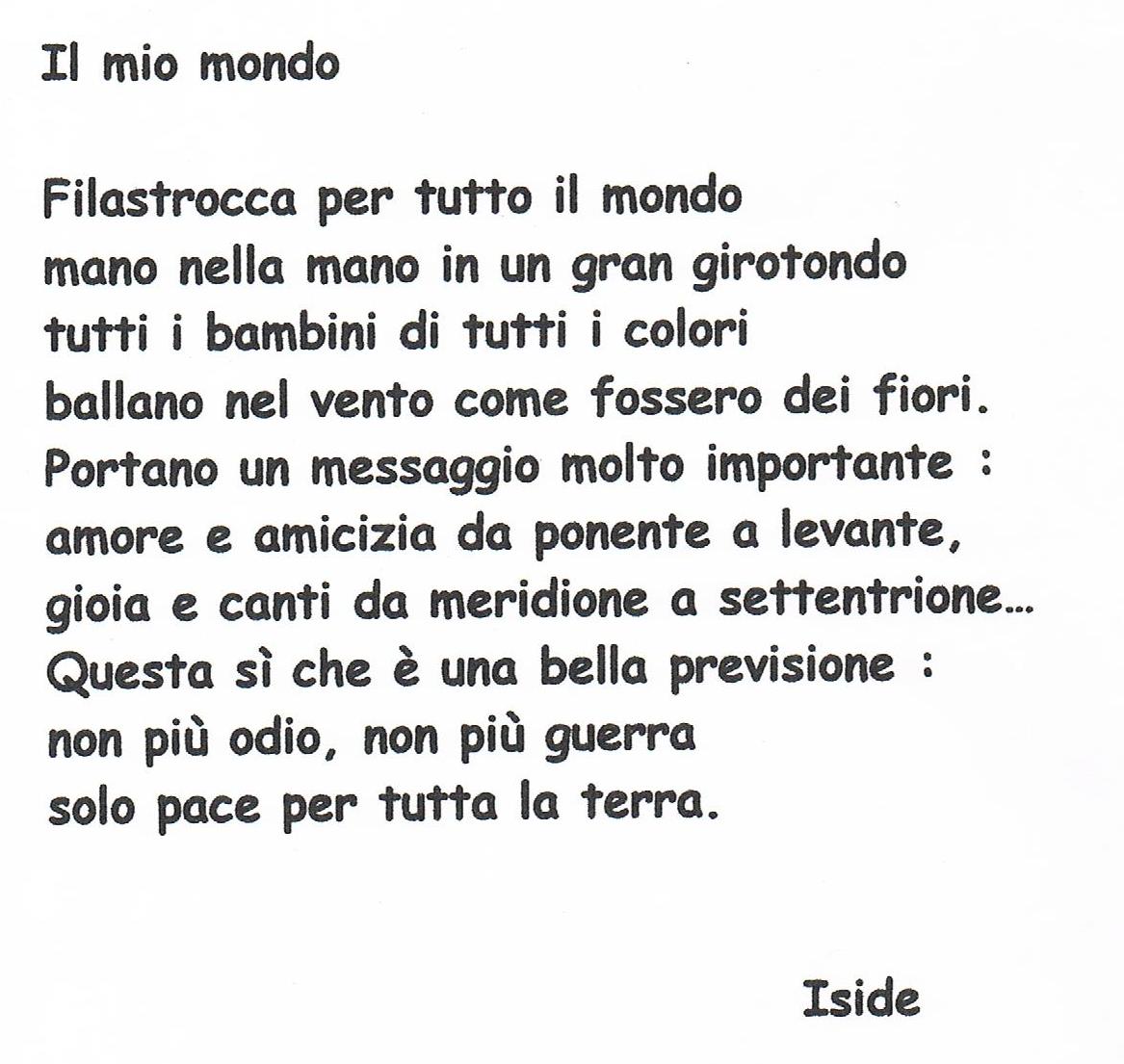 Il mio mondo

Filastrocca per tutto il mondo
mano nella mano in un gran girotondo
tutti i bambini di tutti i colori
ballano nel vento come fossero dei fiori.
Portano un messaggio molto importante :
amore e amicizia da ponente a levante,
gioia e canti da meridione a settentrione...
Questa sì che è una bella previsione :
non più odio, non più guerra
solo pace per tutta la terra.

Iside